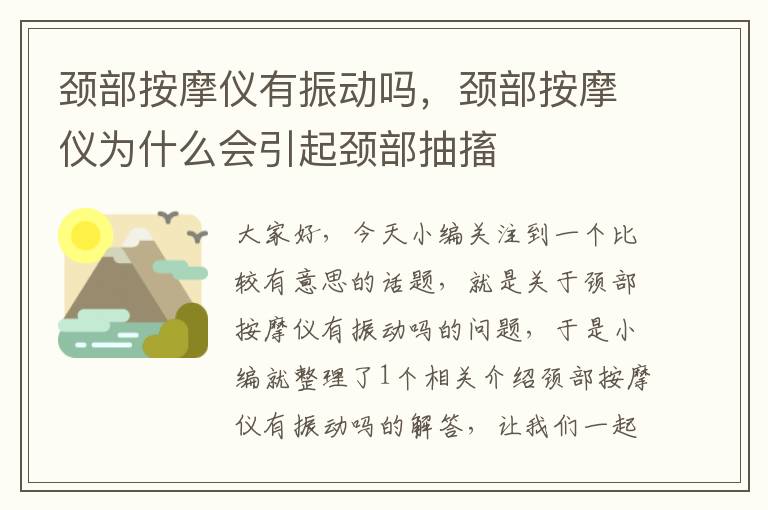 颈部按摩仪有振动吗，颈部按摩仪为什么会引起颈部抽搐

大家好，今天小编关注到一个比较有意思的话题，就是关于颈部按摩仪有振动吗的问题，于是小编就整理了1个相关介绍颈部按摩仪有振动吗的解答，让我们一起